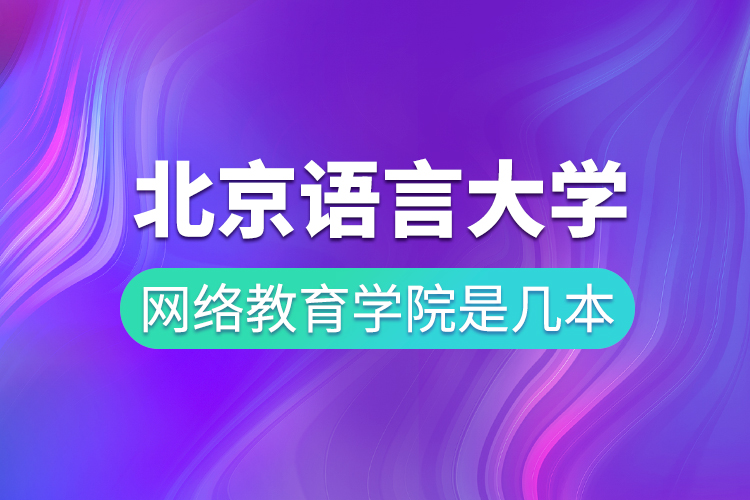 北京语言大学

网络教育学院是几本